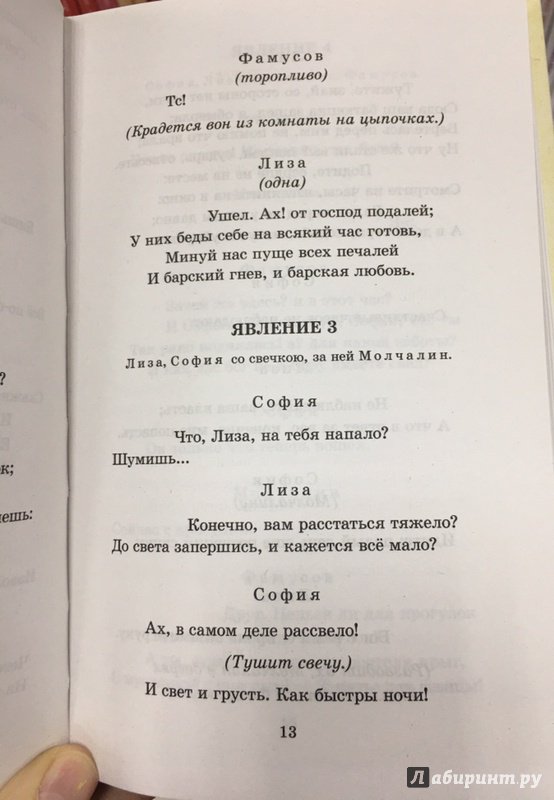 Фамусов
(торопливо)

Тс!

(Крадется вон из комнаты на цыпочках.)

Лиза
(одна)

Ушел. Ах! от господ подалей;
У них беды себе на всякий час готовь,
Минуй нас пуще всех печалей
И барский гнев, и барская любовь.

ЯВЛЕНИЕ 3

Лиза, София со свечкою, за ней Молчалин.

София

Что, Лиза, на тебя напало?
Шумишь...

Лиза

Конечно, вам расстаться тяжело?
До света запершись, и кажется всё мало?

София

Ах, в самом деле рассвело!

(Тушит свечу.)

И свет и грусть. Как быстры ночи!

13

Лабиринт.ру